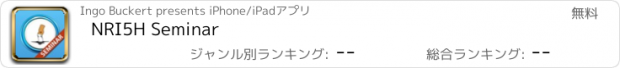 SEMINAR

Ingo Buckert presents iPhone/iPadアプリ

無料

NRI5H Seminar

ジャンル別ランキング: --

総合ランキング: --